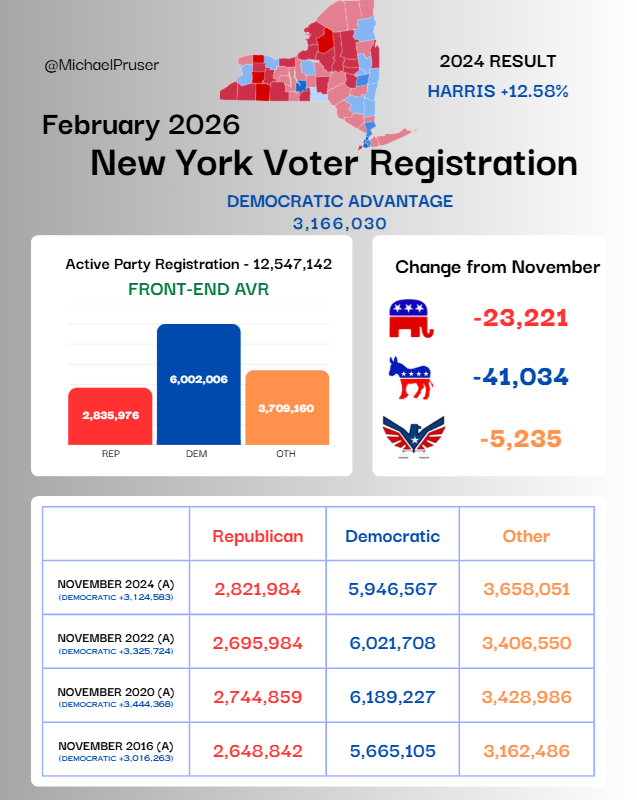 @MichaelPruser

2024 RESULT
HARRIS +12.58%

February 2026
New York Voter Registration

DEMOCRATIC ADVANTAGE
3,166,030

Active Party Registration - 12,547,142
FRONT-END AVR

2,835,976
6,002,006
3,709,160
REP
DEM
OTH

Change from November
-23,221
-41,034
-5,235

| | Republican | Democratic | Other |
|---|---|---|---|
| NOVEMBER 2024 (A) (DEMOCRATIC +3,124,583) | 2,821,984 | 5,946,567 | 3,658,051 |
| NOVEMBER 2022 (A) (DEMOCRATIC +3,325,724) | 2,695,984 | 6,021,708 | 3,406,550 |
| NOVEMBER 2020 (A) (DEMOCRATIC +3,444,368) | 2,744,859 | 6,189,227 | 3,428,986 |
| NOVEMBER 2016 (A) (DEMOCRATIC +3,016,263) | 2,648,842 | 5,665,105 | 3,162,486 |